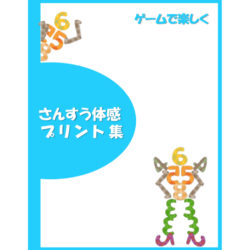 ゲームで楽しく

さんすう体感
プリント集